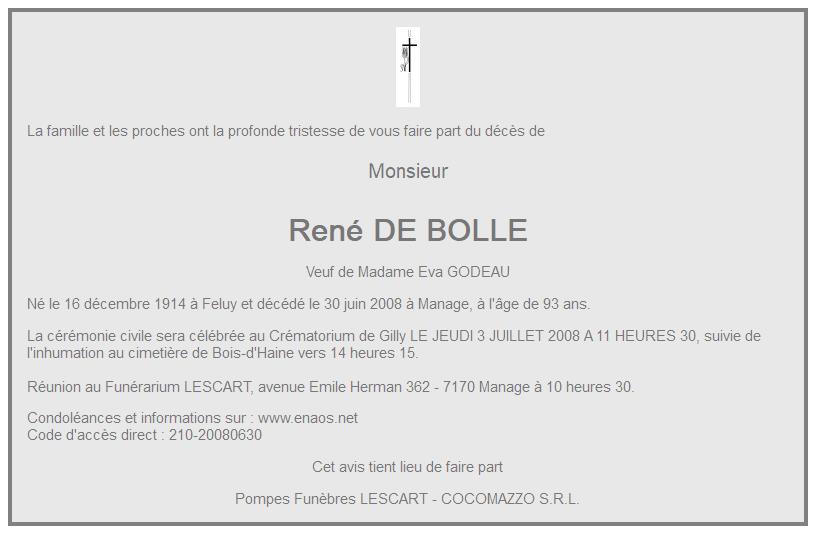 La famille et les proches ont la profonde tristesse de vous faire part du décès de

Monsieur

René DE BOLLE

Veuf de Madame Eva GODEAU

Né le 16 décembre 1914 à Feluy et décédé le 30 juin 2008 à Manage, à l'âge de 93 ans.

La cérémonie civile sera célébrée au Crématorium de Gilly LE JEUDI 3 JUILLET 2008 A 11 HEURES 30, suivie de l'inhumation au cimetière de Bois-d'Haine vers 14 heures 15.

Réunion au Funérarium LESCART, avenue Emile Herman 362 - 7170 Manage à 10 heures 30.

Condoléances et informations sur : www.enaos.net
Code d'accès direct : 210-20080630

Cet avis tient lieu de faire part

Pompes Funèbres LESCART - COCOMAZZO S.R.L.